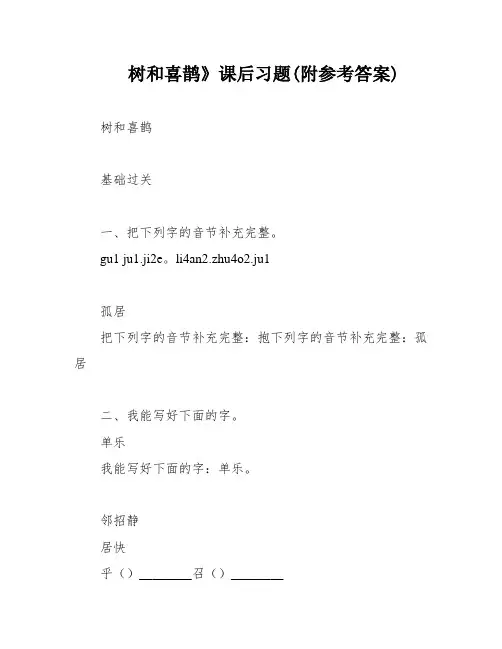 树和喜鹊》课后习题(附参考答案)

树和喜鹊

基础过关

一、把下列字的音节补充完整。

gu1 ju1.ji2e。li4an2.zhu4o2.ju1

孤居

把下列字的音节补充完整：抱下列字的音节补充完整：孤居

二、我能写好下面的字。

单乐

我能写好下面的字：单乐。

邻招静

居快

乎（）________召（）________